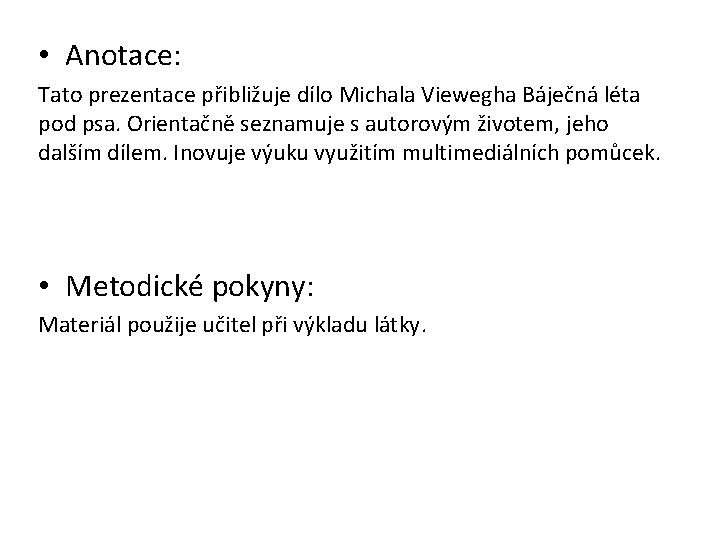 • Anotace:

Tato prezentace přibližuje dílo Michala Viewegha Báječná léta pod psa. Orientačně seznamuje s autorovým životem, jeho dalším dílem. Inovuje výuku využitím multimediálních pomůcek.

• Metodické pokyny:

Materiál použije učitel při výkladu látky.